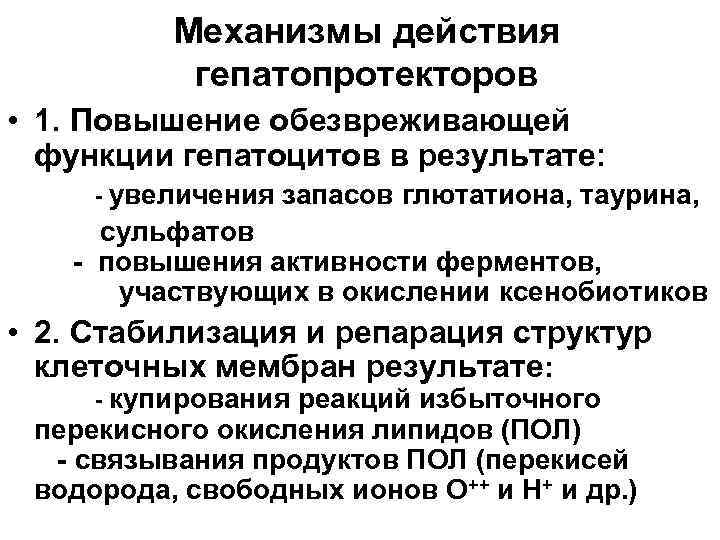 Механизмы действия гепатопротекторов

• 1. Повышение обезвреживающей функции гепатоцитов в результате:
- увеличения запасов глютатиона, таурина, сульфатов
- повышения активности ферментов, участвующих в окислении ксенобиотиков

• 2. Стабилизация и репарация структур клеточных мембран результате:
- купирования реакций избыточного перекисного окисления липидов (ПОЛ)
- связывания продуктов ПОЛ (перекисей водорода, свободных ионов $O^{++}$ и $H^{+}$ и др.)